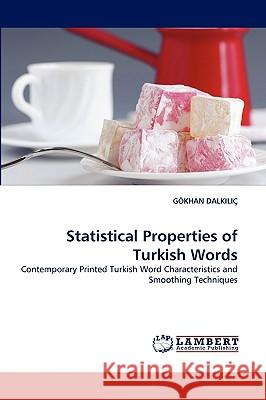 GÖKHAN DALKILIÇ

Statistical Properties of Turkish Words

Contemporary Printed Turkish Word Characteristics and Smoothing Techniques

LAP LAMBERT Academic Publishing

Kraina Książek